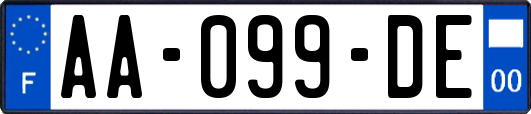 F

AA-099-DE

00